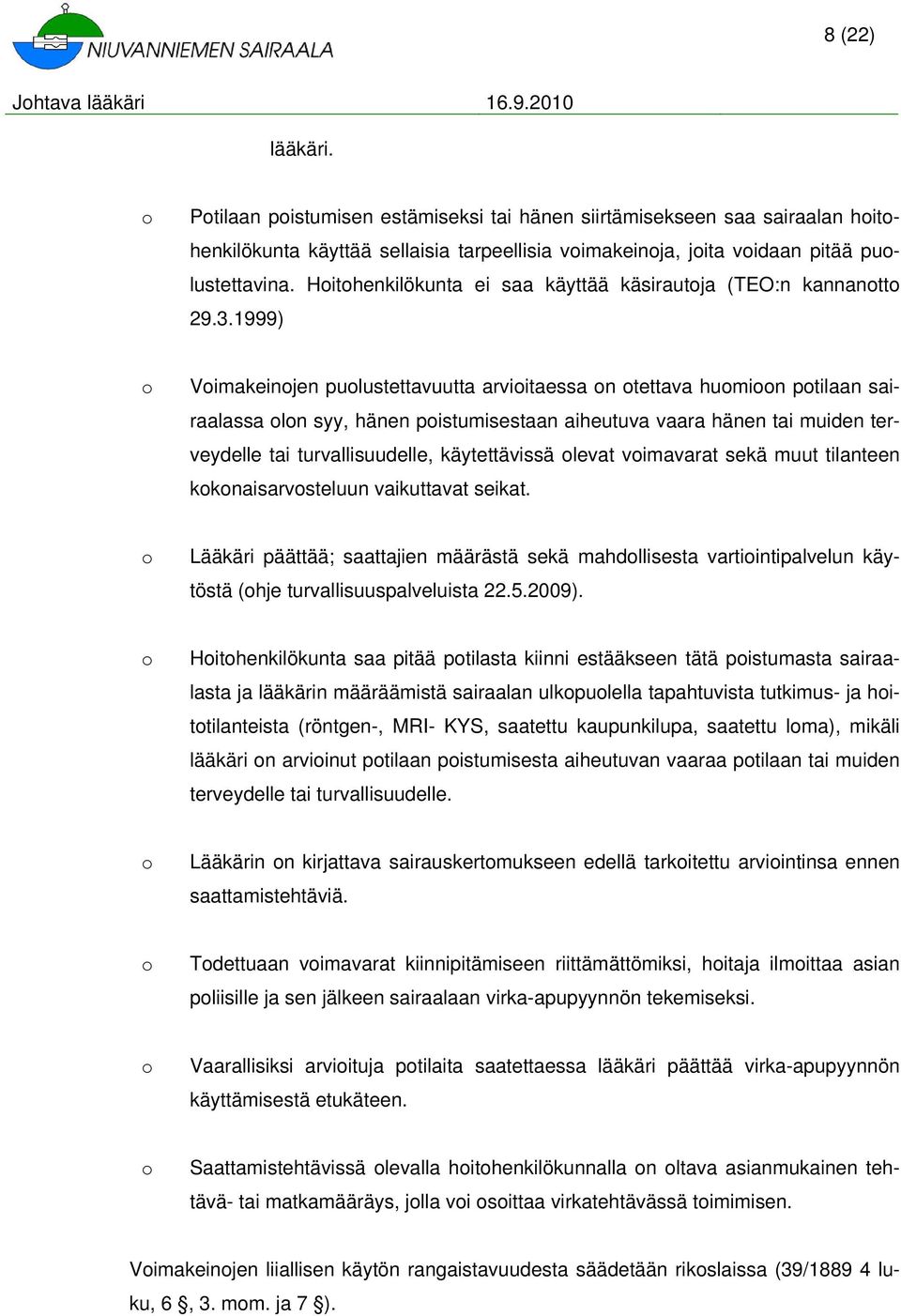 NIUVANNIEMEN SAIRAALA

8 (22)

Johtava lääkäri 16.9.2010

lääkäri.

o Potilaan poistumisen estämiseksi tai hänen siirtämisekseen saa sairaalan hoitohenkilökunta käyttää sellaisia tarpeellisia voimakeinoja, joita voidaan pitää puolustettavina. Hoitohenkilökunta ei saa käyttää käsirautoja (TEO:n kannanotto 29.3.1999)

o Voimakeinojen puolustettavuutta arvioitaessa on otettava huomioon potilaan sairaalassa olon syy, hänen poistumisestaan aiheutuva vaara hänen tai muiden terveydelle tai turvallisuudelle, käytettävissä olevat voimavarat sekä muut tilanteen kokonaisarvosteluun vaikuttavat seikat.

o Lääkäri päättää; saattajien määrästä sekä mahdollisesta vartiointipalvelun käytöstä (ohje turvallisuuspalveluista 22.5.2009).

o Hoitohenkilökunta saa pitää potilasta kiinni estääkseen tätä poistumasta sairaalasta ja lääkärin määräämistä sairaalan ulkopuolella tapahtuvista tutkimus- ja hoitotilanteista (röntgen-, MRI- KYS, saatettu kaupunkilupa, saatettu loma), mikäli lääkäri on arvioinut potilaan poistumisesta aiheutuvan vaaraa potilaan tai muiden terveydelle tai turvallisuudelle.

o Lääkärin on kirjattava sairauskertomukseen edellä tarkoitettu arviointinsa ennen saattamistehtäviä.

o Todettuaan voimavarat kiinnipitämiseen riittämättömiksi, hoitaja ilmoittaa asian poliisille ja sen jälkeen sairaalaan virka-apupyynnön tekemiseksi.

o Vaarallisiksi arvioituja potilaita saatettaessa lääkäri päättää virka-apupyynnön käyttämisestä etukäteen.

o Saattamistehtävissä olevalla hoitohenkilökunnalla on oltava asianmukainen tehtävä- tai matkamääräys, jolla voi osoittaa virkatehtävässä toimimisen.

Voimakeinojen liiallisen käytön rangaistavuudesta säädetään rikoslaissa (39/1889 4 luku, 6 §, 3. mom. ja 7 §).